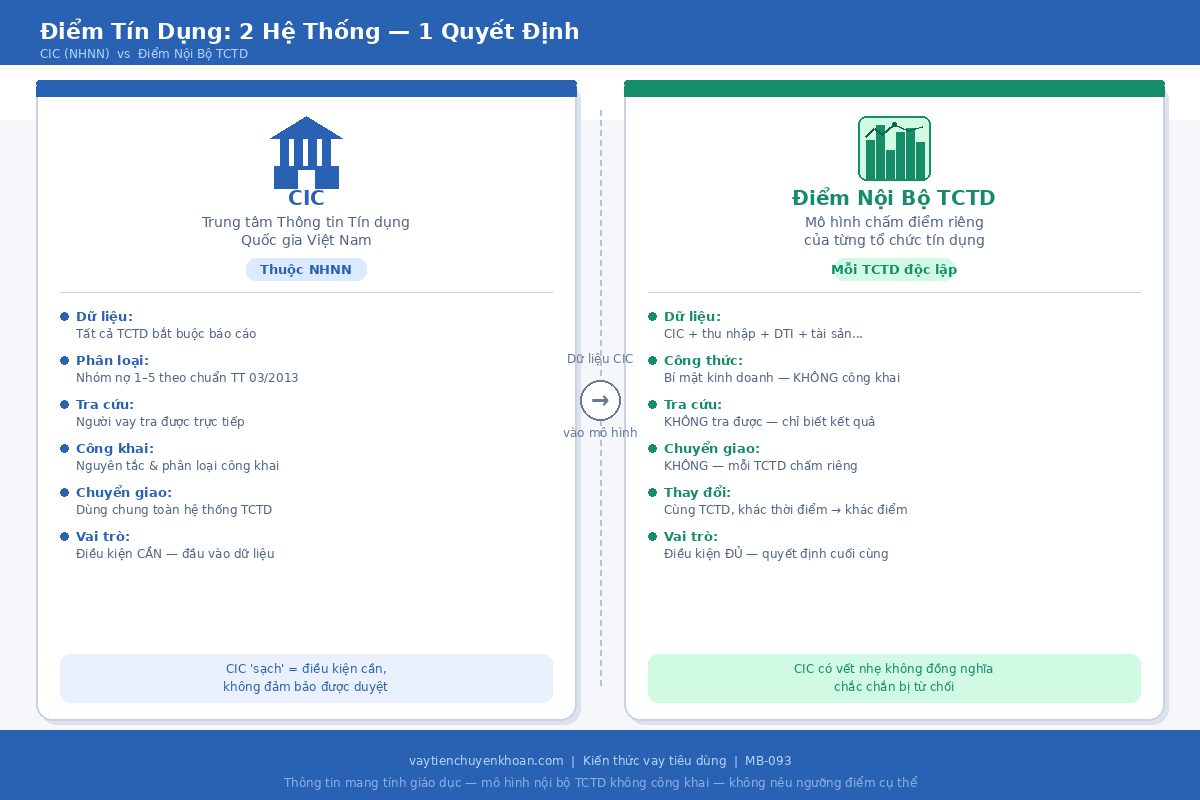 Điểm Tín Dụng: 2 Hệ Thống — 1 Quyết Định
CIC (NHNN) vs Điểm Nội Bộ TCTD

CIC
Trung tâm Thông tin Tín dụng Quốc gia Việt Nam
Thuộc NHNN

Dữ liệu:
Tất cả TCTD bắt buộc báo cáo
Phân loại:
Nhóm nợ 1–5 theo chuẩn TT 03/2013
Tra cứu:
Người vay tra được trực tiếp
Công khai:
Nguyên tắc & phân loại công khai
Chuyển giao:
Dùng chung toàn hệ thống TCTD
Vai trò:
Điều kiện CẦN — đầu vào dữ liệu

CIC 'sạch' = điều kiện cần, không đảm bảo được duyệt

Dữ liệu CIC
→
vào mô hình

Điểm Nội Bộ TCTD
Mô hình chấm điểm riêng của từng tổ chức tín dụng
Mỗi TCTD độc lập

Dữ liệu:
CIC + thu nhập + DTI + tài sản...
Công thức:
Bí mật kinh doanh — KHÔNG công khai
Tra cứu:
KHÔNG tra được — chỉ biết kết quả
Chuyển giao:
KHÔNG — mỗi TCTD chấm riêng
Thay đổi:
Cùng TCTD, khác thời điểm → khác điểm
Vai trò:
Điều kiện ĐỦ — quyết định cuối cùng

CIC có vết nhẹ không đồng nghĩa chắc chắn bị từ chối

vaytienchuyenkhoan.com | Kiến thức vay tiêu dùng | MB-093
Thông tin mang tính giáo dục — mô hình nội bộ TCTD không công khai — không nêu ngưỡng điểm cụ thể